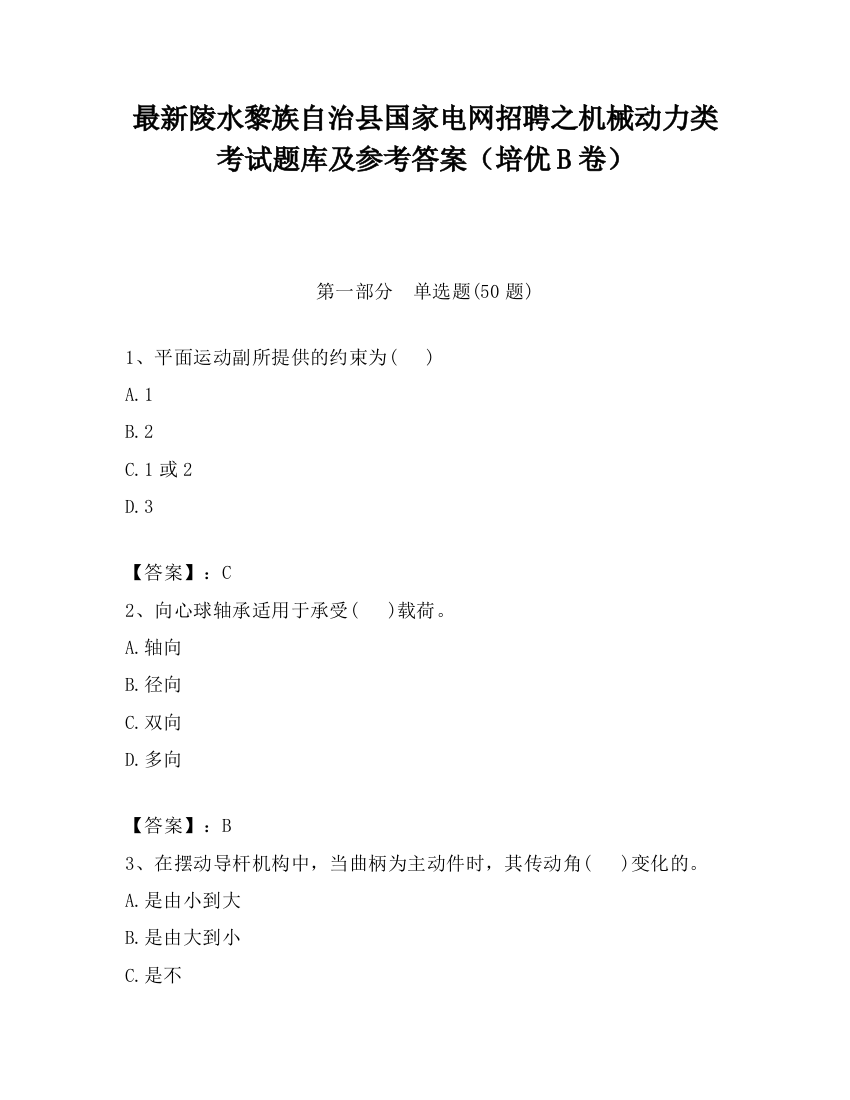 最新陵水黎族自治县国家电网招聘之机械动力类考试题库及参考答案（培优B卷）

第一部分　单选题(50题)

1、平面运动副所提供的约束为(　　)

A.1

B.2

C.1或2

D.3

【答案】：C

2、向心球轴承适用于承受(　　)载荷。

A.轴向

B.径向

C.双向

D.多向

【答案】：B

3、在摆动导杆机构中，当曲柄为主动件时，其传动角(　　)变化的。

A.是由小到大

B.是由大到小

C.是不